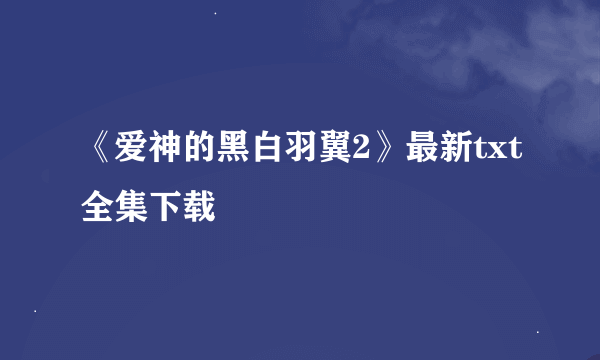 《爱神的黑白羽翼2》最新txt全集下载